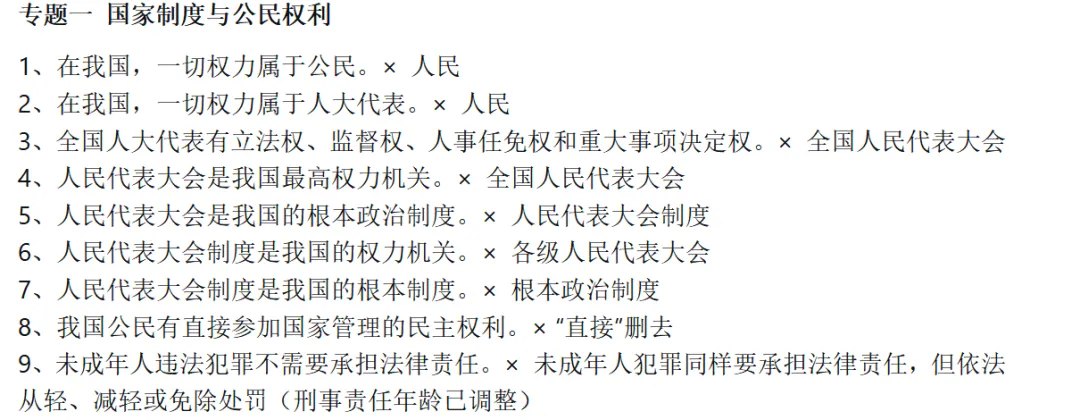 专题一 国家制度与公民权利

1、在我国，一切权力属于公民。× 人民
2、在我国，一切权力属于人大代表。× 人民
3、全国人大代表有立法权、监督权、人事任免权和重大事项决定权。× 全国人民代表大会
4、人民代表大会是我国最高权力机关。× 全国人民代表大会
5、人民代表大会是我国的根本政治制度。× 人民代表大会制度
6、人民代表大会制度是我国的权力机关。× 各级人民代表大会
7、人民代表大会制度是我国的根本制度。× 根本政治制度
8、我国公民有直接参加国家管理的民主权利。× “直接”删去
9、未成年人违法犯罪不需要承担法律责任。× 未成年人犯罪同样要承担法律责任，但依法从轻、减轻或免除处罚（刑事责任年龄已调整）